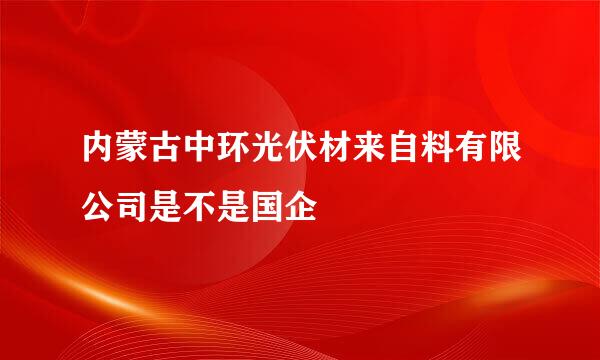 内蒙古中环光伏材来自料有限公司是不是国企